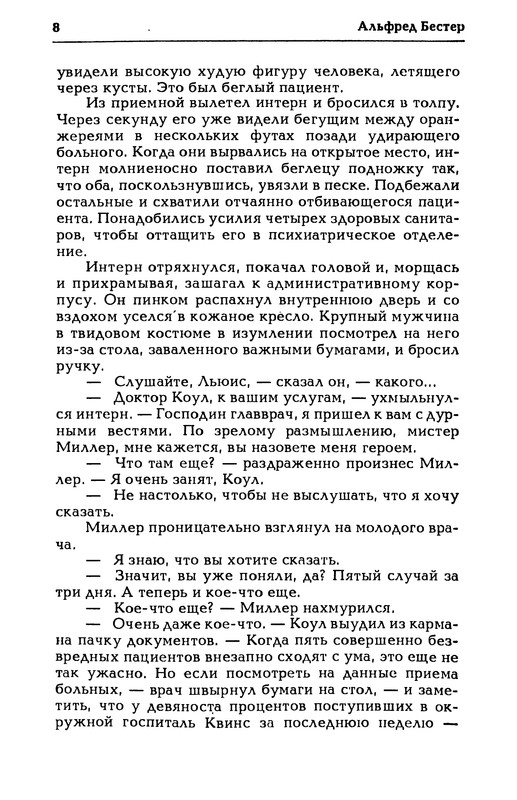 8 Альфред Бестер

увидели высокую худую фигуру человека, летящего через кусты. Это был беглый пациент.

Из приемной вылетел интерн и бросился в толпу. Через секунду его уже видели бегущим между оранжереями в нескольких футах позади удирающего больного. Когда они вырвались на открытое место, интерн молниеносно поставил беглецу подножку так, что оба, поскользнувшись, увязли в песке. Подбежали остальные и схватили отчаянно отбивающегося пациента. Понадобились усилия четырех здоровых санитаров, чтобы оттащить его в психиатрическое отделение.

Интерн отряхнулся, покачал головой и, морщась и прихрамывая, зашагал к административному корпусу. Он пинком распахнул внутреннюю дверь и со вздохом уселся в кожаное кресло. Крупный мужчина в твидовом костюме в изумлении посмотрел на него из-за стола, заваленного важными бумагами, и бросил ручку.

— Слушайте, Льюис, — сказал он, — какого...

— Доктор Коул, к вашим услугам, — ухмыльнулся интерн. — Господин главврач, я пришел к вам с дурными вестями. По зрелому размышлению, мистер Миллер, мне кажется, вы назовете меня героем.

— Что там еще? — раздраженно произнес Миллер. — Я очень занят, Коул.

— Не настолько, чтобы не выслушать, что я хочу сказать.

Миллер проницательно взглянул на молодого врача.

— Я знаю, что вы хотите сказать.

— Значит, вы уже поняли, да? Пятый случай за три дня. А теперь и кое-что еще.

— Кое-что еще? — Миллер нахмурился.

— Очень даже кое-что. — Коул выудил из кармана пачку документов. — Когда пять совершенно безвредных пациентов внезапно сходят с ума, это еще не так ужасно. Но если посмотреть на данные приема больных, — врач швырнул бумаги на стол, — и заметить, что у девяноста процентов поступивших в окружной госпиталь Квинс за последнюю неделю —